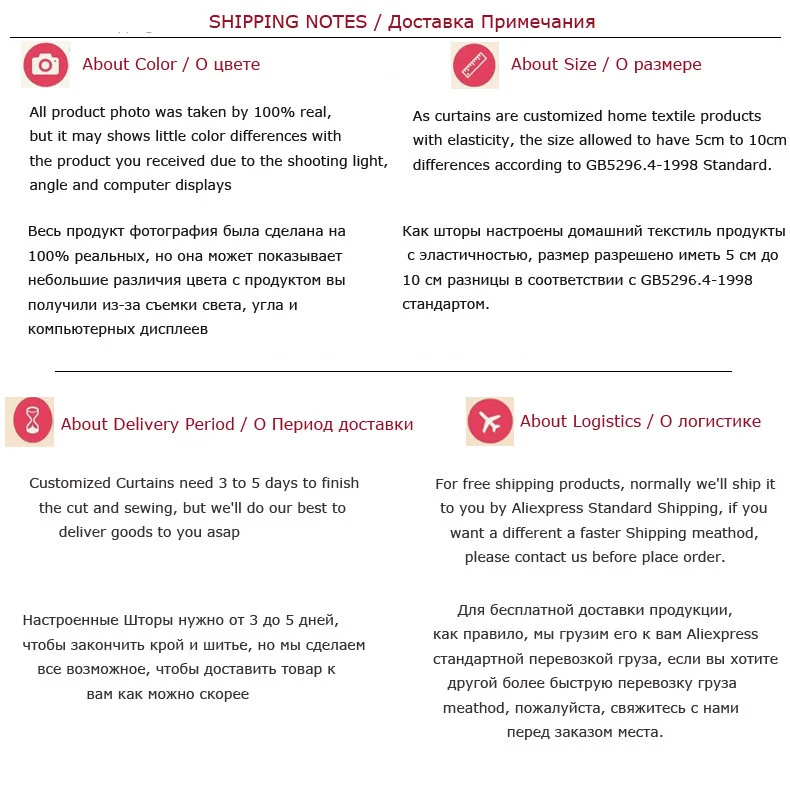 SHIPPING NOTES / Доставка Примечания

About Color / О цвете

All product photo was taken by 100% real, but it may shows little color differences with the product you received due to the shooting light, angle and computer displays

Весь продукт фотография была сделана на 100% реальных, но она может показывает небольшие различия цвета с продуктом вы получили из-за съемки света, угла и компьютерных дисплеев

About Size / О размере

As curtains are customized home textile products with elasticity, the size allowed to have 5cm to 10cm differences according to GB5296.4-1998 Standard.

Как шторы настроены домашний текстиль продукты с эластичностью, размер разрешено иметь 5 см до 10 см разницы в соответствии с GB5296.4-1998 стандартом.

About Delivery Period / О Период доставки

Customized Curtains need 3 to 5 days to finish the cut and sewing, but we'll do our best to deliver goods to you asap

Настроенные Шторы нужно от 3 до 5 дней, чтобы закончить крой и шитье, но мы сделаем все возможное, чтобы доставить товар к вам как можно скорее

About Logistics / О логистике

For free shipping products, normally we'll ship it to you by Aliexpress Standard Shipping, if you want a different a faster Shipping meathod, please contact us before place order.

Для бесплатной доставки продукции, как правило, мы грузим его к вам Aliexpress стандартной перевозкой груза, если вы хотите другой более быструю перевозку груза meathod, пожалуйста, свяжитесь с нами перед заказом места.